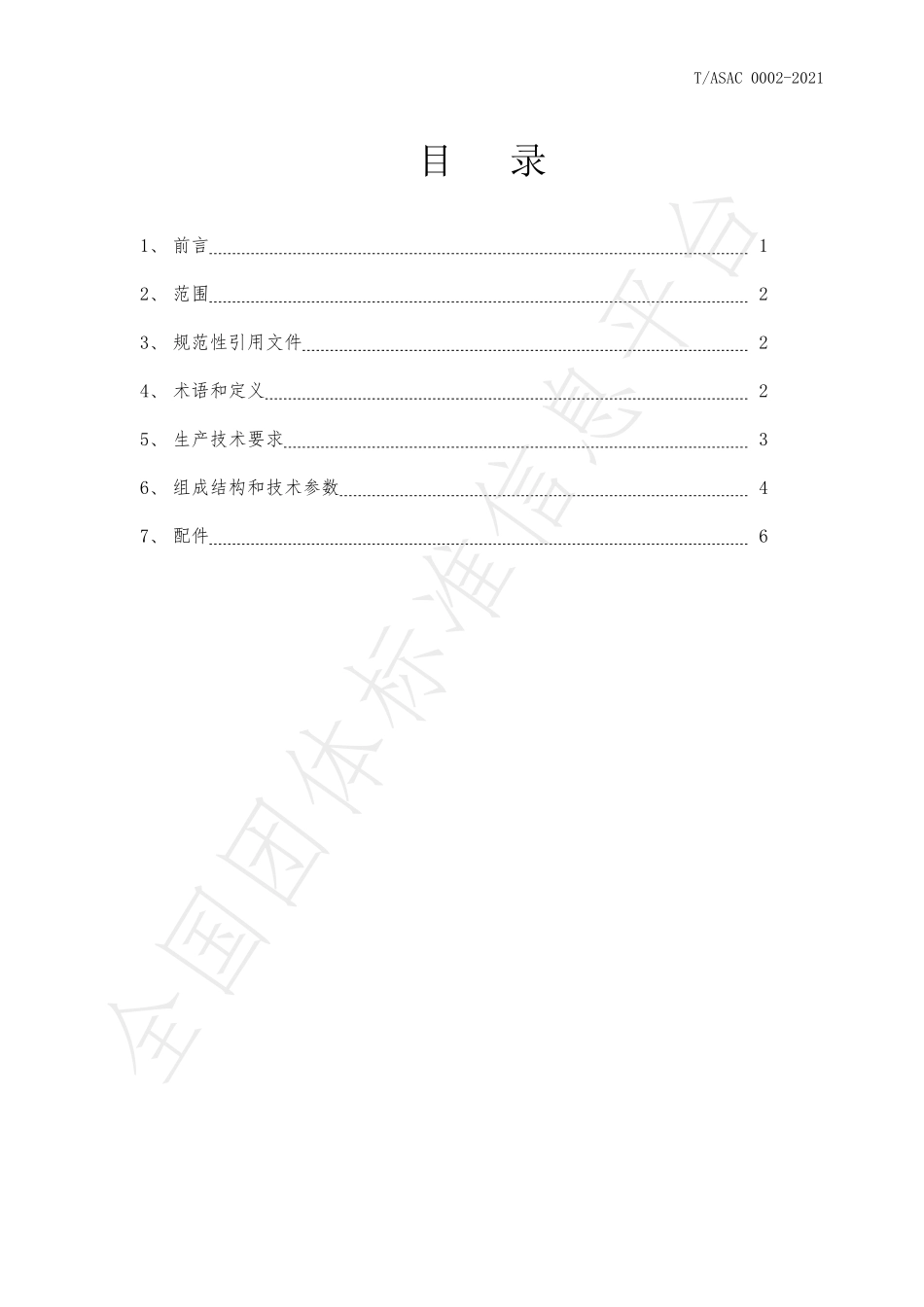 T/ASAC 0002-2021

目 录

1、 前言 1

2、 范围 2

3、 规范性引用文件 2

4、 术语和定义 2

5、 生产技术要求 3

6、 组成结构和技术参数 4

7、 配件 6

全国团体标准信息平台